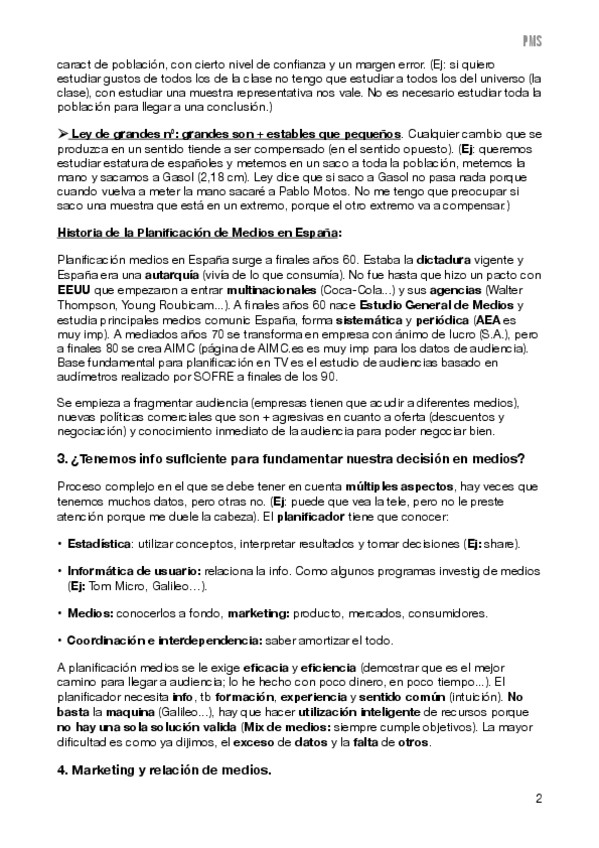 PMS

caract de población, con cierto nivel de confianza y un margen error. (Ej: si quiero estudiar gustos de todos los de la clase no tengo que estudiar a todos los del universo (la clase), con estudiar una muestra representativa nos vale. No es necesario estudiar toda la población para llegar a una conclusión.)

➤ Ley de grandes nº: grandes son + estables que pequeños. Cualquier cambio que se produzca en un sentido tiende a ser compensado (en el sentido opuesto). (Ej: queremos estudiar estatura de españoles y metemos en un saco a toda la población, metemos la mano y sacamos a Gasol (2,18 cm). Ley dice que si saco a Gasol no pasa nada porque cuando vuelva a meter la mano sacaré a Pablo Motos. No me tengo que preocupar si saco una muestra que está en un extremo, porque el otro extremo va a compensar.)

Historia de la Planificación de Medios en España:

Planificación medios en España surge a finales años 60. Estaba la dictadura vigente y España era una autarquía (vivía de lo que consumía). No fue hasta que hizo un pacto con EEUU que empezaron a entrar multinacionales (Coca-Cola...) y sus agencias (Walter Thompson, Young Roubicam...). A finales años 60 nace Estudio General de Medios y estudia principales medios comunic España, forma sistemática y periódica (AEA es muy imp). A mediados años 70 se transforma en empresa con ánimo de lucro (S.A.), pero a finales 80 se crea AIMC (página de AIMC.es es muy imp para los datos de audiencia). Base fundamental para planificación en TV es el estudio de audiencias basado en audímetros realizado por SOFRE a finales de los 90.

Se empieza a fragmentar audiencia (empresas tienen que acudir a diferentes medios), nuevas políticas comerciales que son + agresivas en cuanto a oferta (descuentos y negociación) y conocimiento inmediato de la audiencia para poder negociar bien.

3. ¿Tenemos info suficiente para fundamentar nuestra decisión en medios?

Proceso complejo en el que se debe tener en cuenta múltiples aspectos, hay veces que tenemos muchos datos, pero otras no. (Ej: puede que vea la tele, pero no le preste atención porque me duele la cabeza). El planificador tiene que conocer:

• Estadística: utilizar conceptos, interpretar resultados y tomar decisiones (Ej: share).

• Informática de usuario: relaciona la info. Como algunos programas investig de medios (Ej: Tom Micro, Galileo…).

• Medios: conocerlos a fondo, marketing: producto, mercados, consumidores.

• Coordinación e interdependencia: saber amortizar el todo.

A planificación medios se le exige eficacia y eficiencia (demostrar que es el mejor camino para llegar a audiencia; lo he hecho con poco dinero, en poco tiempo...). El planificador necesita info, tb formación, experiencia y sentido común (intuición). No basta la maquina (Galileo...), hay que hacer utilización inteligente de recursos porque no hay una sola solución valida (Mix de medios: siempre cumple objetivos). La mayor dificultad es como ya dijimos, el exceso de datos y la falta de otros.

4. Marketing y relación de medios.

2